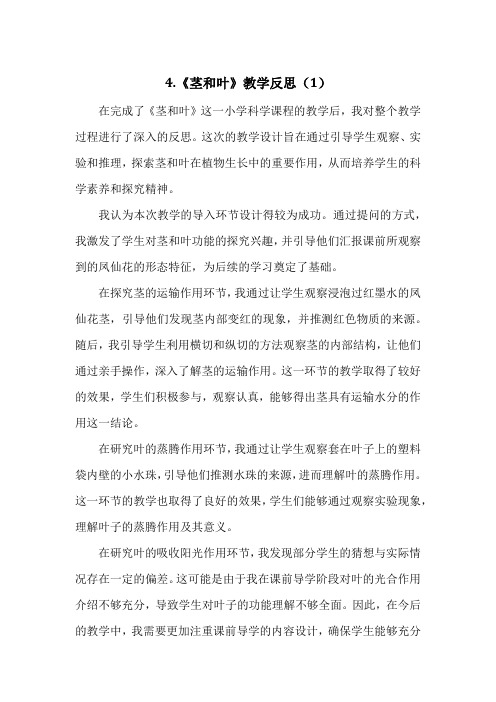 4.《茎和叶》教学反思（1）

在完成了《茎和叶》这一小学科学课程的教学后，我对整个教学过程进行了深入的反思。这次的教学设计旨在通过引导学生观察、实验和推理，探索茎和叶在植物生长中的重要作用，从而培养学生的科学素养和探究精神。

我认为本次教学的导入环节设计得较为成功。通过提问的方式，我激发了学生对茎和叶功能的探究兴趣，并引导他们汇报课前所观察到的凤仙花的形态特征，为后续的学习奠定了基础。

在探究茎的运输作用环节，我通过让学生观察浸泡过红墨水的凤仙花茎，引导他们发现茎内部变红的现象，并推测红色物质的来源。随后，我引导学生利用横切和纵切的方法观察茎的内部结构，让他们通过亲手操作，深入了解茎的运输作用。这一环节的教学取得了较好的效果，学生们积极参与，观察认真，能够得出茎具有运输水分的作用这一结论。

在研究叶的蒸腾作用环节，我通过让学生观察套在叶子上的塑料袋内壁的小水珠，引导他们推测水珠的来源，进而理解叶的蒸腾作用。这一环节的教学也取得了良好的效果，学生们能够通过观察实验现象，理解叶子的蒸腾作用及其意义。

在研究叶的吸收阳光作用环节，我发现部分学生的猜想与实际情况存在一定的偏差。这可能是由于我在课前导学阶段对叶的光合作用介绍不够充分，导致学生对叶子的功能理解不够全面。因此，在今后的教学中，我需要更加注重课前导学的内容设计，确保学生能够充分